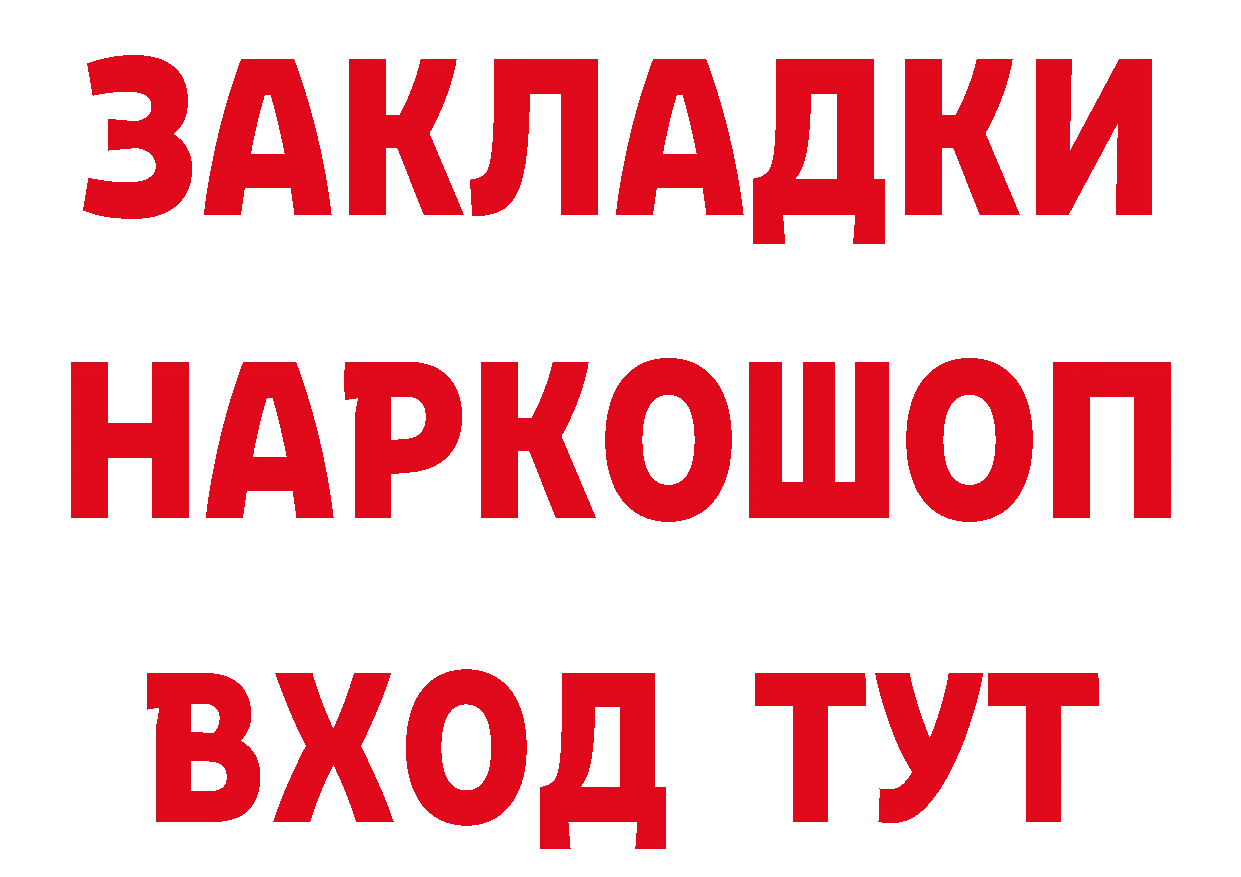 ЗАКЛАДКИ НАРКОШОП ВХОД ТУТ